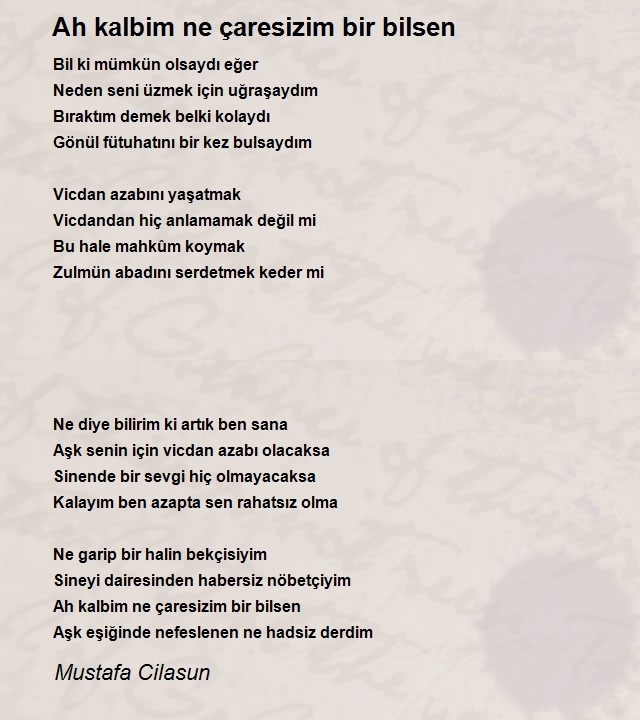 Ah kalbim ne çaresizim bir bilsen

Bil ki mümkün olsaydı eğer
Neden seni üzmek için uğraşaydım
Bıraktım demek belki kolaydı
Gönül fütuhatını bir kez bulsaydım

Vicdan azabını yaşatmak
Vicdandan hiç anlamamak değil mi
Bu hale mahkûm koymak
Zulmün abadını serdetmek keder mi

Ne diye bilirim ki artık ben sana
Aşk senin için vicdan azabı olacaksa
Sinende bir sevgi hiç olmayacaksa
Kalayım ben azapta sen rahatsız olma

Ne garip bir halin bekçisiyim
Sineyi dairesinden habersiz nöbetçiyim
Ah kalbim ne çaresizim bir bilsen
Aşk eşiğinde nefeslenen ne hadsiz derdim

Mustafa Cilasun